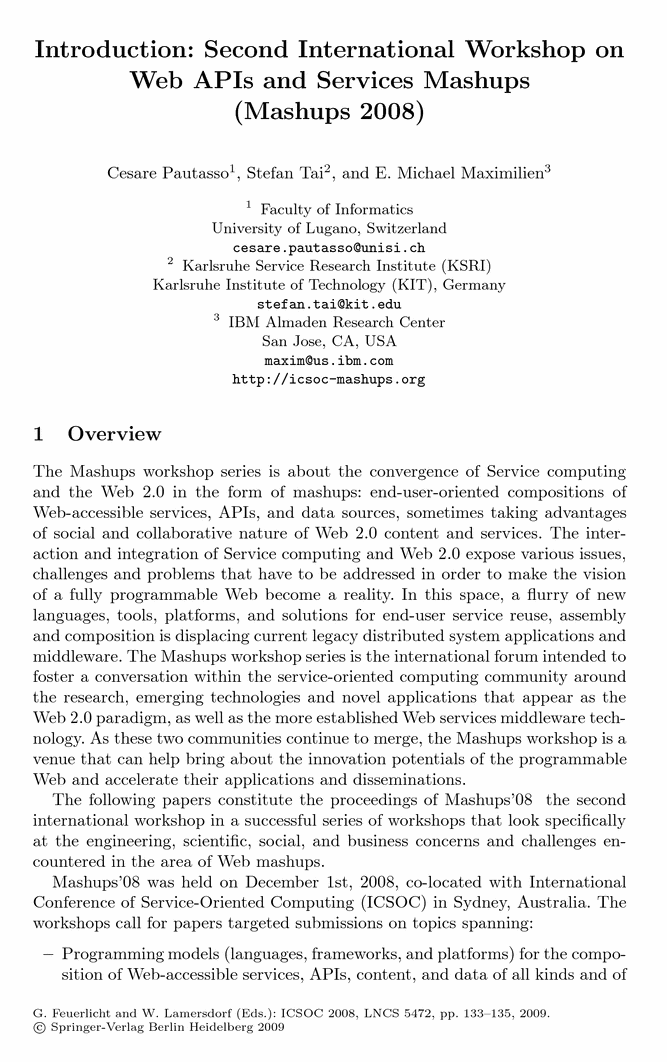 Introduction: Second International Workshop on Web APIs and Services Mashups (Mashups 2008)

Cesare Pautasso$^1$, Stefan Tai$^2$, and E. Michael Maximilien$^3$

$^1$ Faculty of Informatics
University of Lugano, Switzerland
cesare.pautasso@unisi.ch
$^2$ Karlsruhe Service Research Institute (KSRI)
Karlsruhe Institute of Technology (KIT), Germany
stefan.tai@kit.edu
$^3$ IBM Almaden Research Center
San Jose, CA, USA
maxim@us.ibm.com
http://icsoc-mashups.org

1 Overview

The Mashups workshop series is about the convergence of Service computing and the Web 2.0 in the form of mashups: end-user-oriented compositions of Web-accessible services, APIs, and data sources, sometimes taking advantages of social and collaborative nature of Web 2.0 content and services. The interaction and integration of Service computing and Web 2.0 expose various issues, challenges and problems that have to be addressed in order to make the vision of a fully programmable Web become a reality. In this space, a flurry of new languages, tools, platforms, and solutions for end-user service reuse, assembly and composition is displacing current legacy distributed system applications and middleware. The Mashups workshop series is the international forum intended to foster a conversation within the service-oriented computing community around the research, emerging technologies and novel applications that appear as the Web 2.0 paradigm, as well as the more established Web services middleware technology. As these two communities continue to merge, the Mashups workshop is a venue that can help bring about the innovation potentials of the programmable Web and accelerate their applications and disseminations.

The following papers constitute the proceedings of Mashups'08 the second international workshop in a successful series of workshops that look specifically at the engineering, scientific, social, and business concerns and challenges encountered in the area of Web mashups.

Mashups'08 was held on December 1st, 2008, co-located with International Conference of Service-Oriented Computing (ICSOC) in Sydney, Australia. The workshops call for papers targeted submissions on topics spanning:

– Programming models (languages, frameworks, and platforms) for the composition of Web-accessible services, APIs, content, and data of all kinds and of

G. Feuerlicht and W. Lamersdorf (Eds.): ICSOC 2008, LNCS 5472, pp. 133–135, 2009.
© Springer-Verlag Berlin Heidelberg 2009